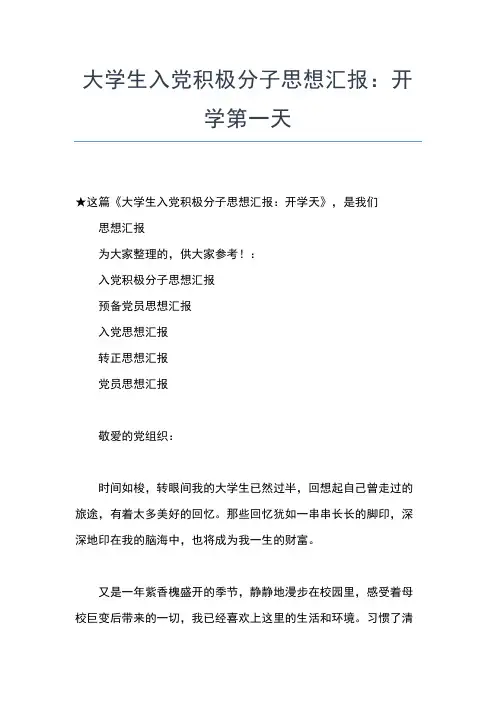 大学生入党积极分子思想汇报：开学第一天

★这篇《大学生入党积极分子思想汇报：开学天》，是我们

思想汇报

为大家整理的，供大家参考！：

入党积极分子思想汇报

预备党员思想汇报

入党思想汇报

转正思想汇报

党员思想汇报

敬爱的党组织：

时间如梭，转眼间我的大学生已然过半，回想起自己曾走过的旅途，有着太多美好的回忆。那些回忆犹如一串串长长的脚印，深深地印在我的脑海中，也将成为我一生的财富。

又是一年紫香槐盛开的季节，静静地漫步在校园里，感受着母校巨变后带来的一切，我已经喜欢上这里的生活和环境。习惯了清